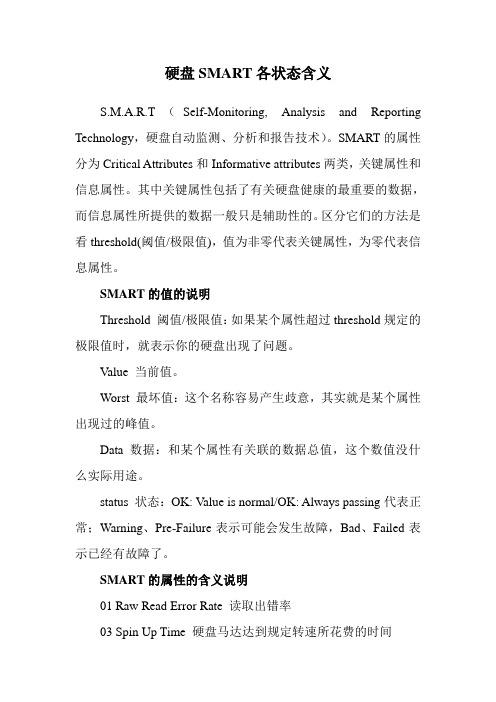 硬盘 SMART 各状态含义

S.M.A.R.T（Self-Monitoring, Analysis and Reporting Technology，硬盘自动监测、分析和报告技术）。SMART 的属性分为 Critical Attributes 和 Informative attributes 两类，关键属性和信息属性。其中关键属性包括了有关硬盘健康的最重要的数据，而信息属性所提供的数据一般只是辅助性的。区分它们的方法是看 threshold(阈值/极限值)，值为非零代表关键属性，为零代表信息属性。

SMART 的值的说明

Threshold 阈值/极限值：如果某个属性超过 threshold 规定的极限值时，就表示你的硬盘出现了问题。

Value 当前值。

Worst 最坏值：这个名称容易产生歧意，其实就是某个属性出现过的峰值。

Data 数据：和某个属性有关联的数据总值，这个数值没什么实际用途。

status 状态：OK: Value is normal/OK: Always passing 代表正常；Warning、Pre-Failure 表示可能会发生故障，Bad、Failed 表示已经有故障了。

SMART 的属性的含义说明

01 Raw Read Error Rate 读取出错率

03 Spin Up Time 硬盘马达达到规定转速所花费的时间